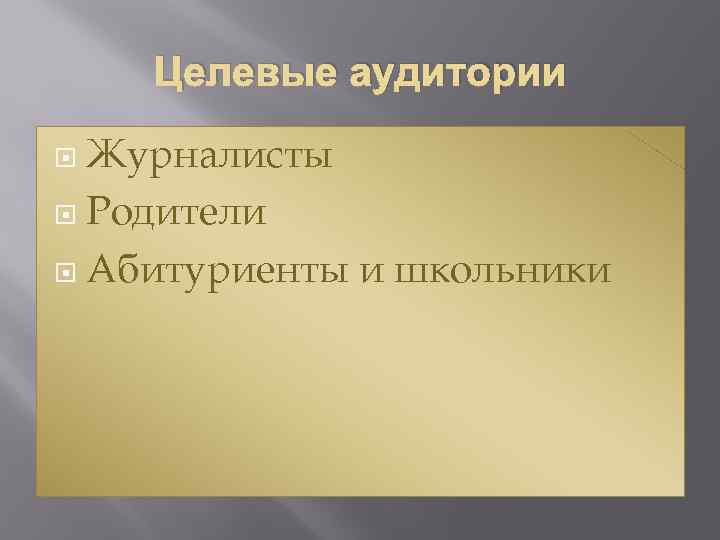 Целевые аудитории

Журналисты
Родители
Абитуриенты и школьники